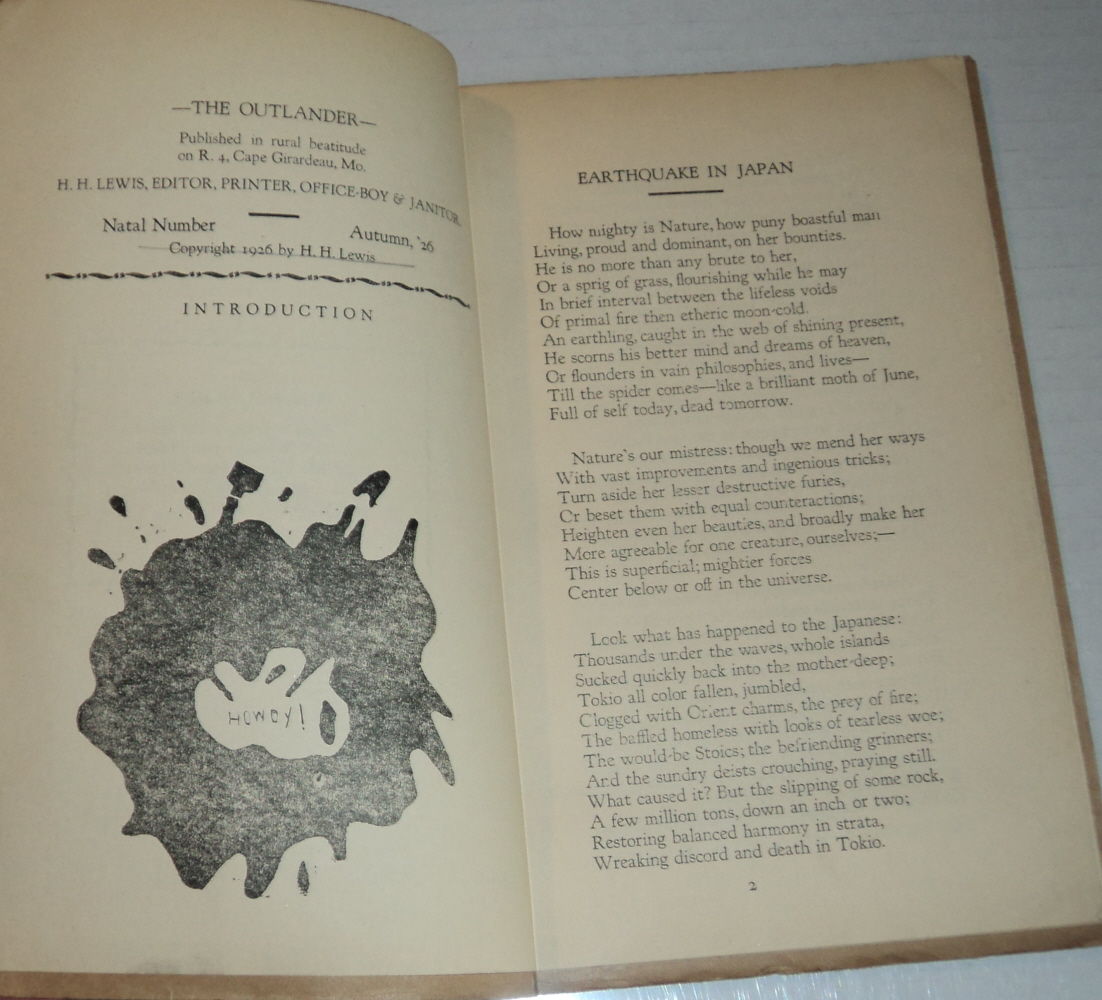 —THE OUTLANDER—

Published in rural beatitude on R. 4, Cape Girardeau, Mo.

H. H. LEWIS, EDITOR, PRINTER, OFFICE-BOY & JANITOR

Natal Number Autumn, '26

Copyright 1926 by H. H. Lewis

INTRODUCTION

HOWDY!

EARTHQUAKE IN JAPAN

How mighty is Nature, how puny boastful man
Living, proud and dominant, on her bounties.
He is no more than any brute to her,
Or a sprig of grass, flourishing while he may
In brief interval between the lifeless voids
Of primal fire then etheric moon-cold.
An earthling, caught in the web of shining present,
He scorns his better mind and dreams of heaven,
Or flounders in vain philosophies, and lives—
Till the spider comes—like a brilliant moth of June,
Full of self today, dead tomorrow.

Nature's our mistress: though we mend her ways
With vast improvements and ingenious tricks;
Turn aside her lesser destructive furies,
Or beset them with equal counteractions;
Heighten even her beauties, and broadly make her
More agreeable for one creature, ourselves;—
This is superficial; mightier forces
Center below or off in the universe.

Look what has happened to the Japanese:
Thousands under the waves, whole islands
Sucked quickly back into the mother-deep;
Tokio all color fallen, jumbled,
Clogged with Orient charms, the prey of fire;
The baffled homeless with looks of tearless woe;
The would-be Stoics; the befriending grinners;
And the sundry deists crouching, praying still.
What caused it? But the slipping of some rock,
A few million tons, down an inch or two;
Restoring balanced harmony in strata,
Wreaking discord and death in Tokio.

2